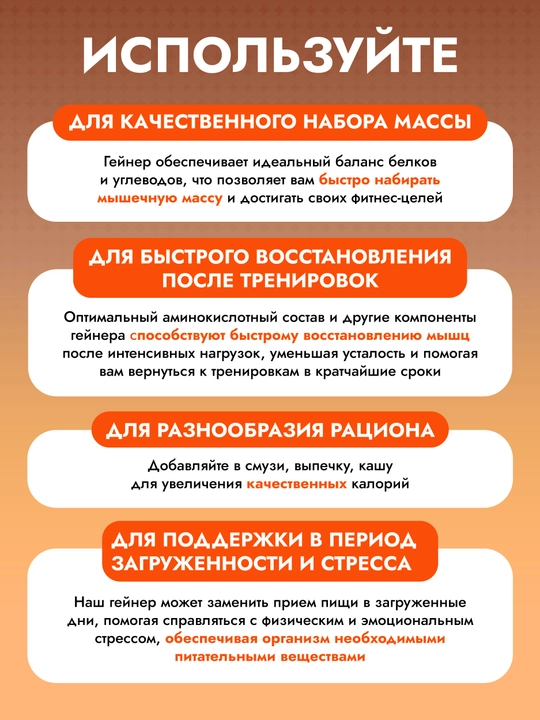 ИСПОЛЬЗУЙТЕ

ДЛЯ КАЧЕСТВЕННОГО НАБОРА МАССЫ

Гейнер обеспечивает идеальный баланс белков и углеводов, что позволяет вам быстро набирать мышечную массу и достигать своих фитнес-целей

ДЛЯ БЫСТРОГО ВОССТАНОВЛЕНИЯ
ПОСЛЕ ТРЕНИРОВОК

Оптимальный аминокислотный состав и другие компоненты гейнера способствуют быстрому восстановлению мышц после интенсивных нагрузок, уменьшая усталость и помогая вам вернуться к тренировкам в кратчайшие сроки

ДЛЯ РАЗНООБРАЗИЯ РАЦИОНА

Добавляйте в смузи, выпечку, кашу для увеличения качественных калорий

ДЛЯ ПОДДЕРЖКИ В ПЕРИОД
ЗАГРУЖЕННОСТИ И СТРЕССА

Наш гейнер может заменить прием пищи в загруженные дни, помогая справляться с физическим и эмоциональным стрессом, обеспечивая организм необходимыми питательными веществами